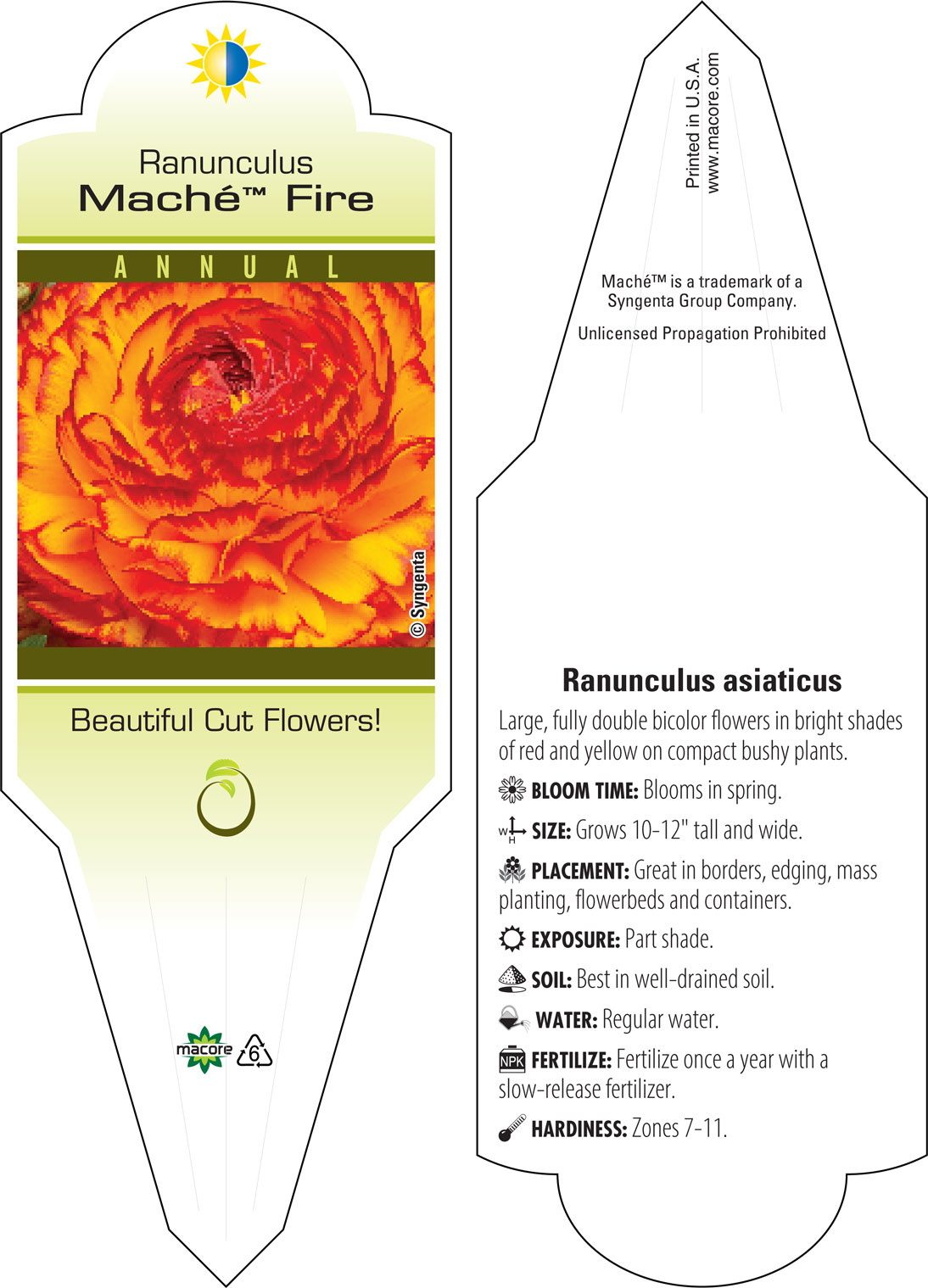 Ranunculus
Maché™ Fire

ANNUAL

© Syngenta

Beautiful Cut Flowers!

macore 6

Printed in U.S.A.
www.macore.com

Maché™ is a trademark of a Syngenta Group Company.

Unlicensed Propagation Prohibited

Ranunculus asiaticus

Large, fully double bicolor flowers in bright shades of red and yellow on compact bushy plants.

BLOOM TIME: Blooms in spring.

W H SIZE: Grows 10-12" tall and wide.

PLACEMENT: Great in borders, edging, mass planting, flowerbeds and containers.

EXPOSURE: Part shade.

SOIL: Best in well-drained soil.

WATER: Regular water.

NPK FERTILIZE: Fertilize once a year with a slow-release fertilizer.

HARDINESS: Zones 7-11.